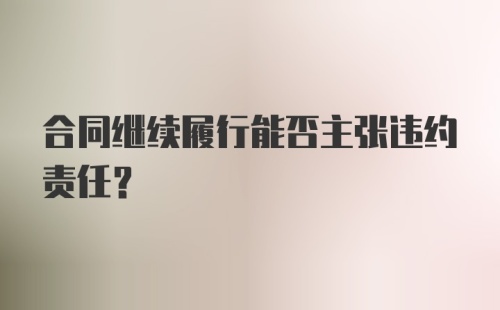 合同继续履行能否主张违约责任？